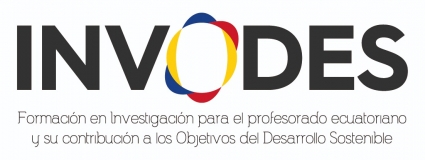 INVODES

Formación en Investigación para el profesorado ecuatoriano y su contribución a los Objetivos del Desarrollo Sostenible